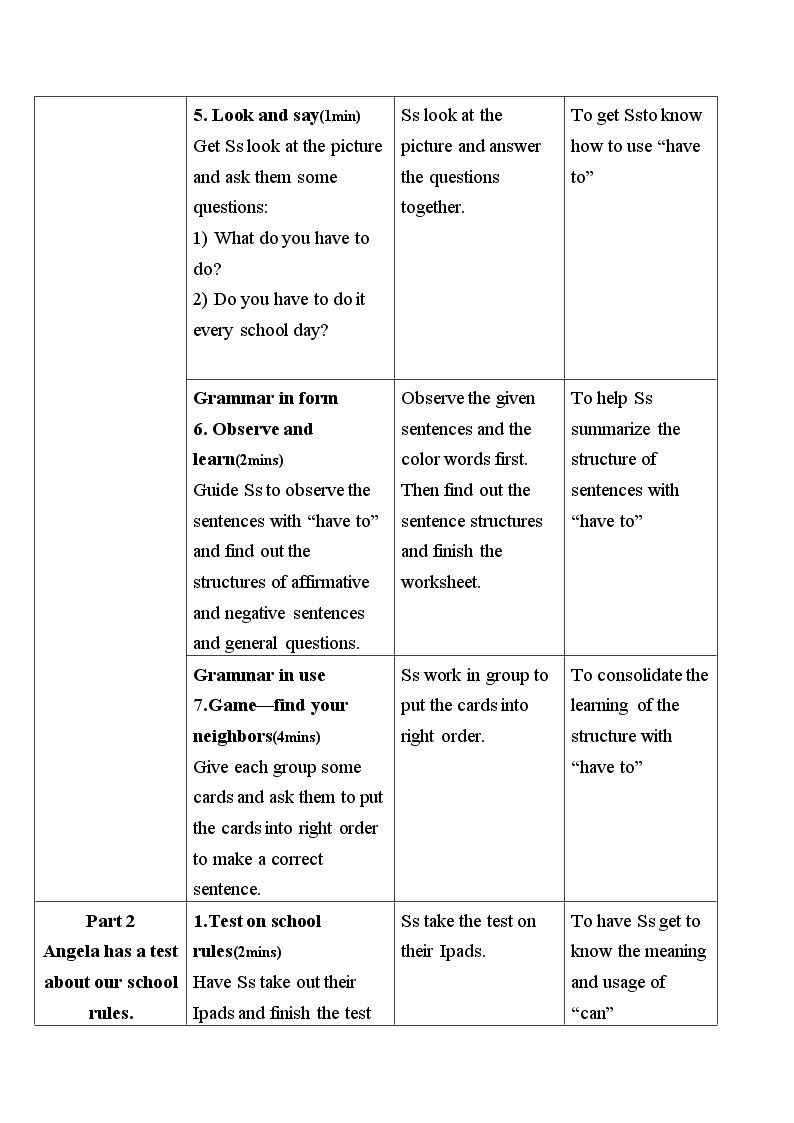 |  | 5. Look and say(1min) Get Ss look at the picture and ask them some questions: 1) What do you have to do? 2) Do you have to do it every school day? | Ss look at the picture and answer the questions together. | To get Ssto know how to use "have to" |
|---|---|---|---|
|  | Grammar in form 6. Observe and learn(2mins) Guide Ss to observe the sentences with "have to" and find out the structures of affirmative and negative sentences and general questions. | Observe the given sentences and the color words first. Then find out the sentence structures and finish the worksheet. | To help Ss summarize the structure of sentences with "have to" |
|  | Grammar in use 7.Game—find your neighbors(4mins) Give each group some cards and ask them to put the cards into right order to make a correct sentence. | Ss work in group to put the cards into right order. | To consolidate the learning of the structure with "have to" |
| Part 2 Angela has a test about our school rules. | 1.Test on school rules(2mins) Have Ss take out their Ipads and finish the test | Ss take the test on their Ipads. | To have Ss get to know the meaning and usage of "can" |